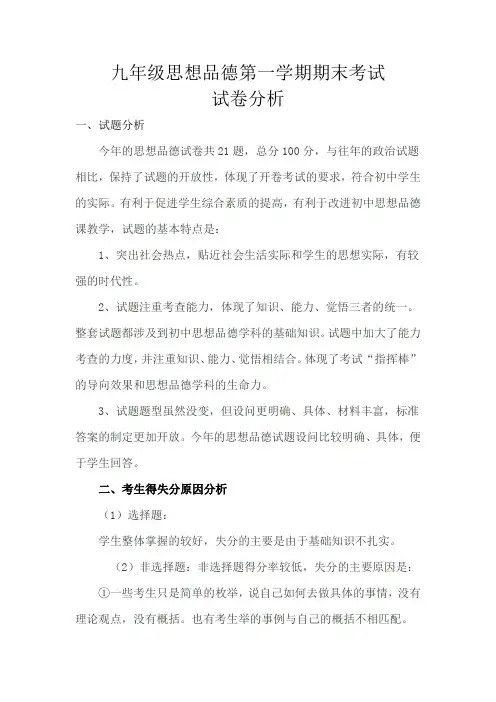 九年级思想品德第一学期期末考试
试卷分析

一、试题分析

今年的思想品德试卷共21题，总分100分，与往年的政治试题相比，保持了试题的开放性，体现了开卷考试的要求，符合初中学生的实际。有利于促进学生综合素质的提高，有利于改进初中思想品德课教学，试题的基本特点是：

1、突出社会热点，贴近社会生活实际和学生的思想实际，有较强的时代性。

2、试题注重考查能力，体现了知识、能力、觉悟三者的统一。整套试题都涉及到初中思想品德学科的基础知识。试题中加大了能力考查的力度，并注重知识、能力、觉悟相结合。体现了考试“指挥棒”的导向效果和思想品德学科的生命力。

3、试题题型虽然没变，但设问更明确、具体、材料丰富，标准答案的制定更加开放。今年的思想品德试题设问比较明确、具体，便于学生回答。

二、考生得失分原因分析

（1）选择题：

学生整体掌握的较好，失分的主要是由于基础知识不扎实。

（2）非选择题：非选择题得分率较低，失分的主要原因是：

①一些考生只是简单的枚举，说自己如何去做具体的事情，没有理论观点，没有概括。也有考生举的事例与自己的概括不相匹配。